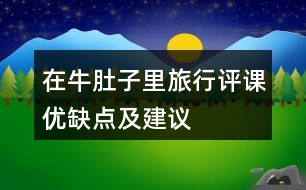 在牛肚子里旅行评课优缺点及建议